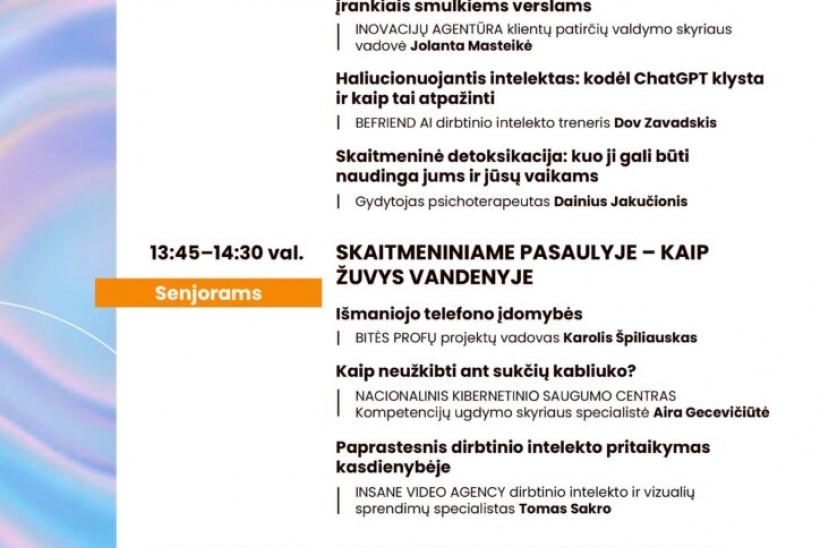 įrankiais smulkiems verslams

INOVACIJŲ AGENTŪRA klientų patirčių valdymo skyriaus vadovė Jolanta Masteikė

Haliucionuojantis intelektas: kodėl ChatGPT klysta ir kaip tai atpažinti

BEFRIEND AI dirbtinio intelekto treneris Dov Zavadskis

Skaitmeninė detoksikacija: kuo ji gali būti naudinga jums ir jūsų vaikams

Gydytojas psichoterapeutas Dainius Jakučionis

13:45–14:30 val.

Senjorams

SKAITMENINIAME PASAULYJE – KAIP ŽUVYS VANDENYJE

Išmaniojo telefono įdomybės

BITĖS PROFŲ projektų vadovas Karolis Špiliauskas

Kaip neužkibti ant sukčių kabliuko?

NACIONALINIS KIBERNETINIO SAUGUMO CENTRAS Kompetencijų ugdymo skyriaus specialistė Aira Gecevičiūtė

Paprastesnis dirbtinio intelekto pritaikymas kasdienybėje

INSANE VIDEO AGENCY dirbtinio intelekto ir vizualių sprendimų specialistas Tomas Sakro